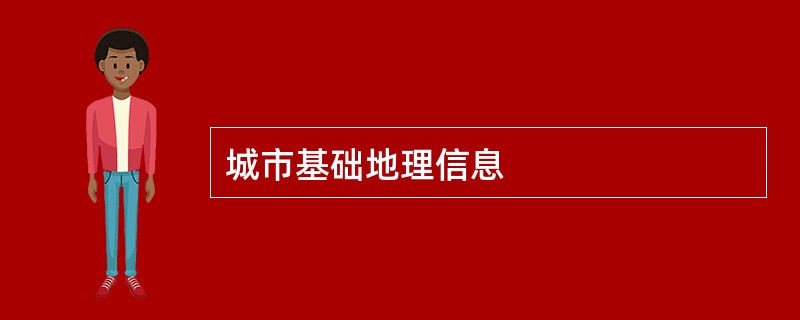 城市基础地理信息